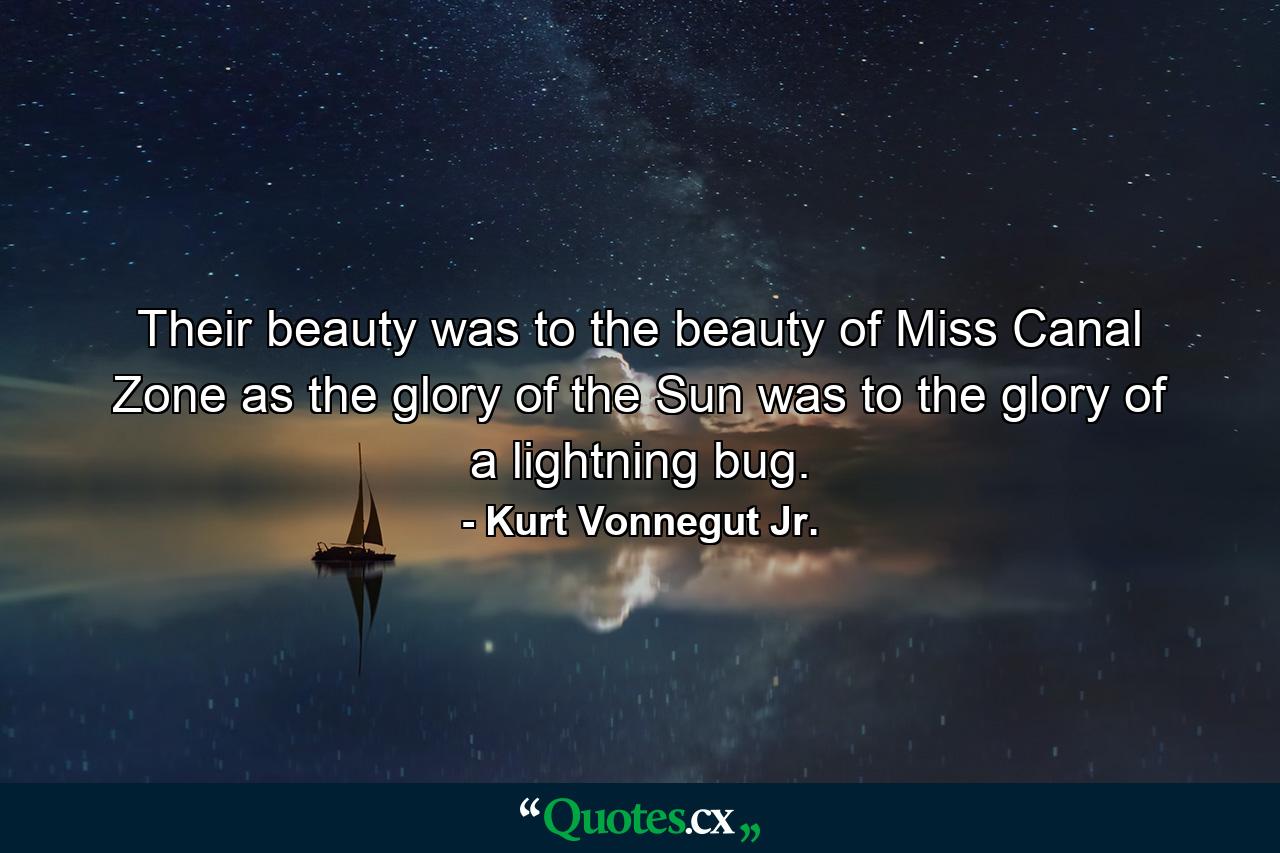 Their beauty was to the beauty of Miss Canal Zone as the glory of the Sun was to the glory of a lightning bug.

- Kurt Vonnegut Jr.

“Quotes.cx„